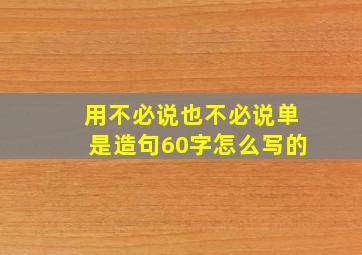 用不必说也不必说单是造句60字怎么写的